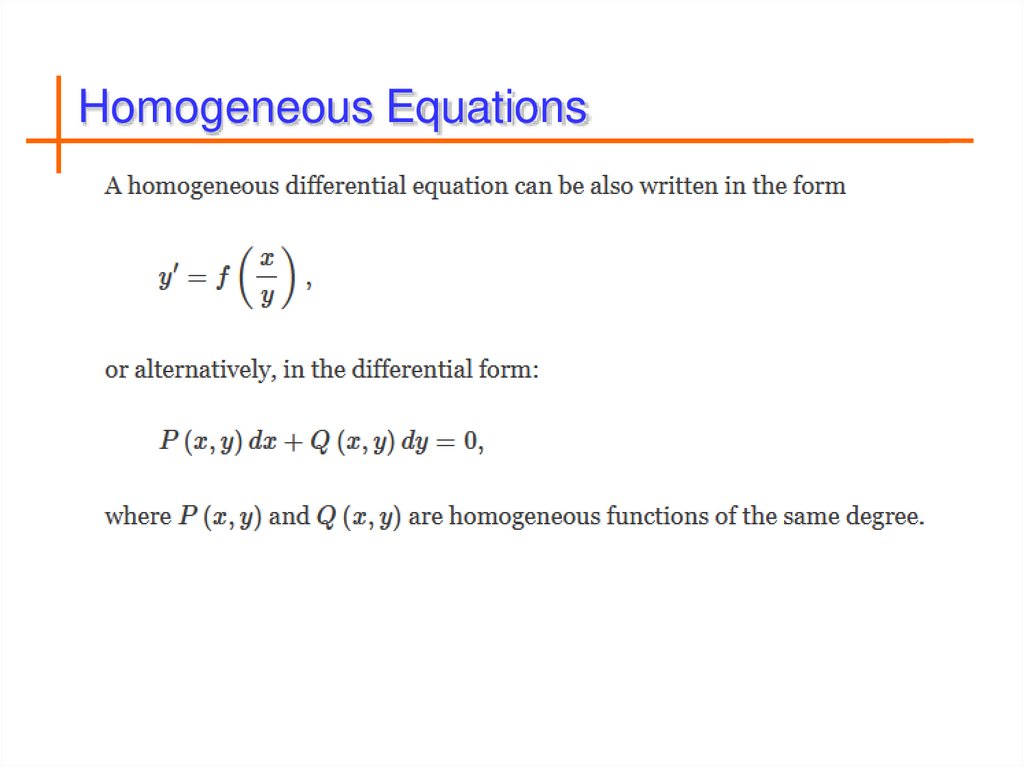 Homogeneous Equations

A homogeneous differential equation can be also written in the form

$y' = f\left(\frac{x}{y}\right),$

or alternatively, in the differential form:

$P(x,y)\,dx + Q(x,y)\,dy = 0,$

where $P(x,y)$ and $Q(x,y)$ are homogeneous functions of the same degree.